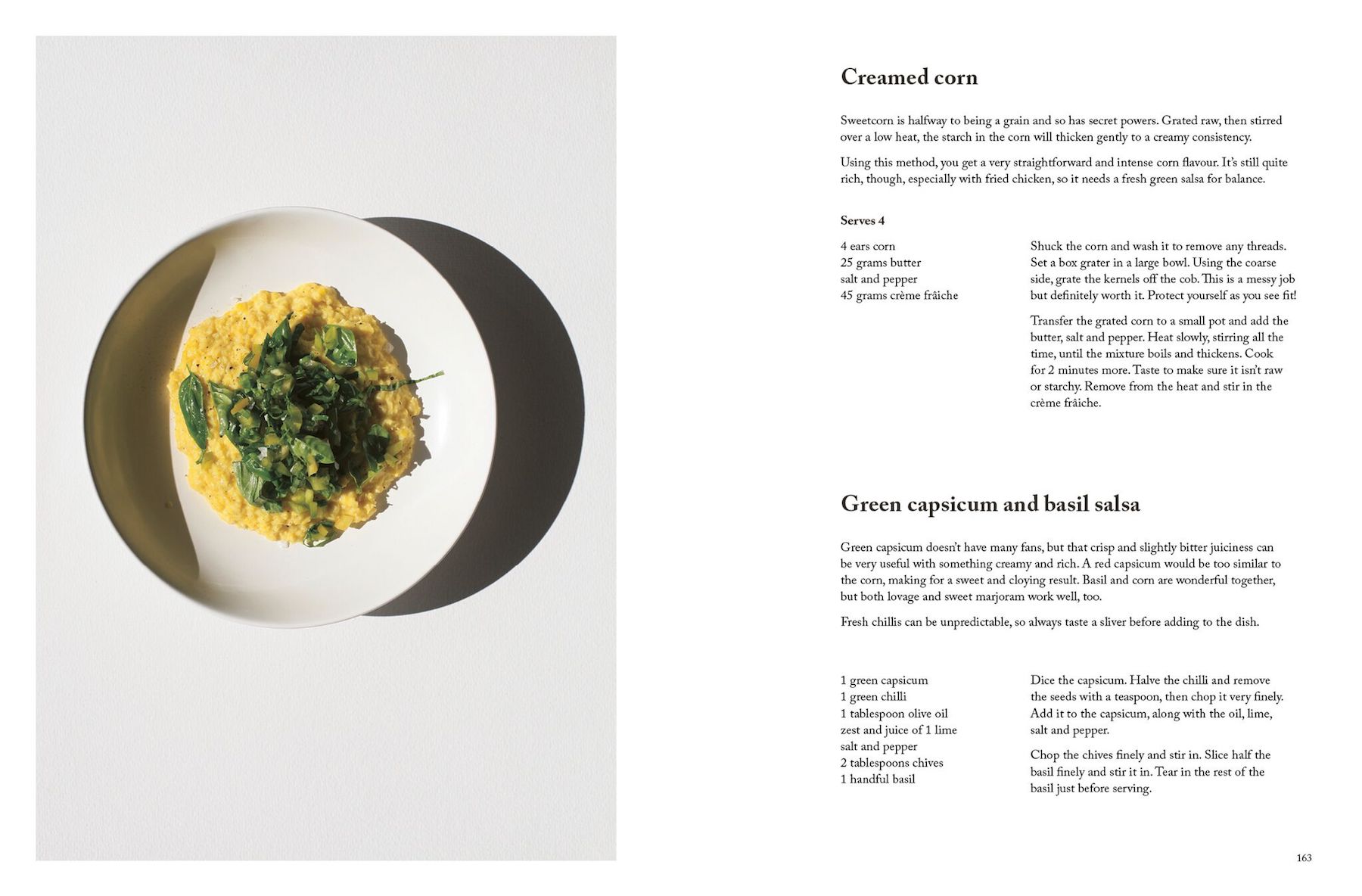 Creamed corn

Sweetcorn is halfway to being a grain and so has secret powers. Grated raw, then stirred over a low heat, the starch in the corn will thicken gently to a creamy consistency.

Using this method, you get a very straightforward and intense corn flavour. It's still quite rich, though, especially with fried chicken, so it needs a fresh green salsa for balance.

Serves 4

4 ears corn
25 grams butter
salt and pepper
45 grams crème fraîche

Shuck the corn and wash it to remove any threads. Set a box grater in a large bowl. Using the coarse side, grate the kernels off the cob. This is a messy job but definitely worth it. Protect yourself as you see fit!

Transfer the grated corn to a small pot and add the butter, salt and pepper. Heat slowly, stirring all the time, until the mixture boils and thickens. Cook for 2 minutes more. Taste to make sure it isn't raw or starchy. Remove from the heat and stir in the crème fraîche.

Green capsicum and basil salsa

Green capsicum doesn't have many fans, but that crisp and slightly bitter juiciness can be very useful with something creamy and rich. A red capsicum would be too similar to the corn, making for a sweet and cloying result. Basil and corn are wonderful together, but both lovage and sweet marjoram work well, too.

Fresh chillis can be unpredictable, so always taste a sliver before adding to the dish.

1 green capsicum
1 green chilli
1 tablespoon olive oil
zest and juice of 1 lime
salt and pepper
2 tablespoons chives
1 handful basil

Dice the capsicum. Halve the chilli and remove the seeds with a teaspoon, then chop it very finely. Add it to the capsicum, along with the oil, lime, salt and pepper.

Chop the chives finely and stir in. Slice half the basil finely and stir it in. Tear in the rest of the basil just before serving.

163